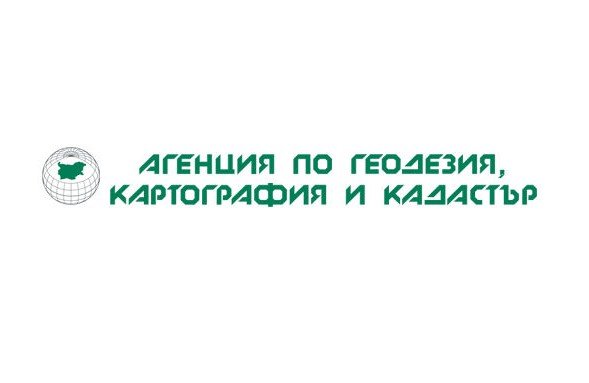 АГЕНЦИЯ ПО ГЕОДЕЗИЯ, КАРТОГРАФИЯ И КАДАСТЪР